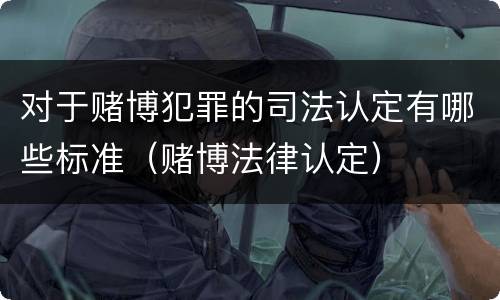 对于赌博犯罪的司法认定有哪些标准（赌博法律认定）